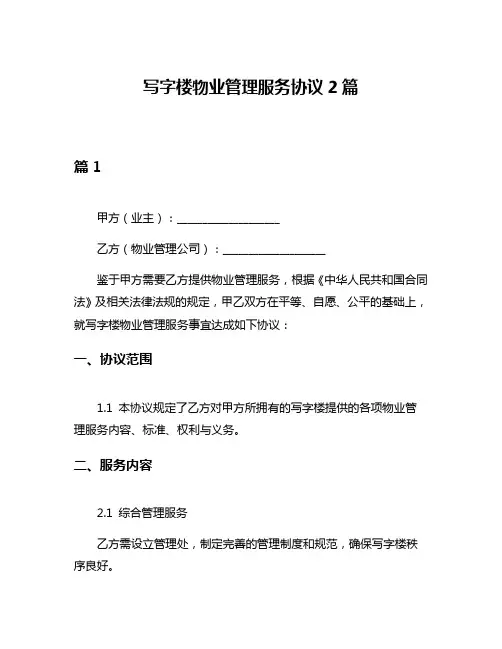 写字楼物业管理服务协议 2 篇

篇 1

甲方（业主）：__________________

乙方（物业管理公司）：__________________

鉴于甲方需要乙方提供物业管理服务，根据《中华人民共和国合同法》及相关法律法规的规定，甲乙双方在平等、自愿、公平的基础上，就写字楼物业管理服务事宜达成如下协议：

一、协议范围

1.1 本协议规定了乙方对甲方所拥有的写字楼提供的各项物业管理服务内容、标准、权利与义务。

二、服务内容

2.1 综合管理服务

乙方需设立管理处，制定完善的管理制度和规范，确保写字楼秩序良好。